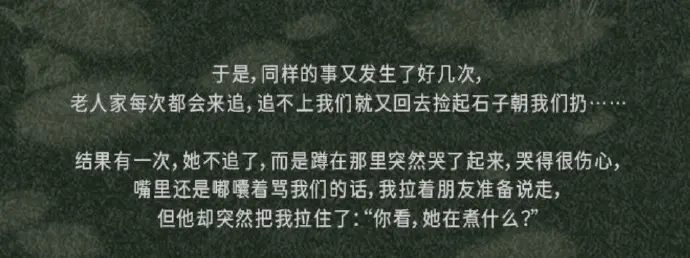 于是，同样的事又发生了好几次，
老人家每次都会来追，追不上我们就又回去捡起石子朝我们扔……

结果有一次，她不追了，而是蹲在那里突然哭了起来，哭得很伤心，
嘴里还是嘟囔着骂我们的话，我拉着朋友准备说走，
但他却突然把我拉住了：“你看，她在煮什么？”